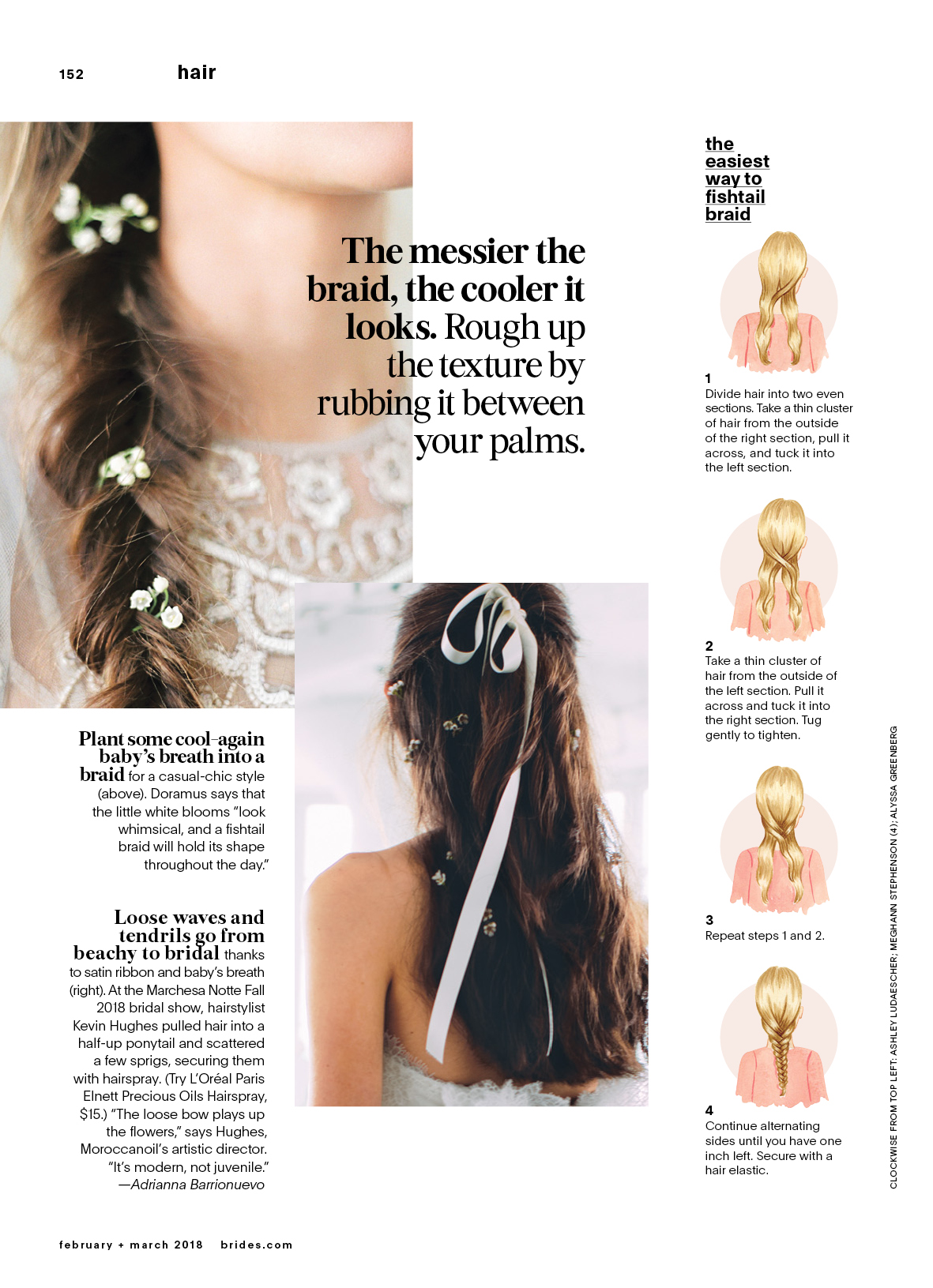 152 hair

The messier the braid, the cooler it looks. Rough up the texture by rubbing it between your palms.

Plant some cool-again baby's breath into a braid for a casual-chic style (above). Doramus says that the little white blooms "look whimsical, and a fishtail braid will hold its shape throughout the day."

Loose waves and tendrils go from beachy to bridal thanks to satin ribbon and baby's breath (right). At the Marchesa Notte Fall 2018 bridal show, hairstylist Kevin Hughes pulled hair into a half-up ponytail and scattered a few sprigs, securing them with hairspray. (Try L'Oréal Paris Elnett Precious Oils Hairspray, $15.) "The loose bow plays up the flowers," says Hughes, Moroccanoil's artistic director. "It's modern, not juvenile." —Adrianna Barrionuevo

the easiest way to fishtail braid

1
Divide hair into two even sections. Take a thin cluster of hair from the outside of the right section, pull it across, and tuck it into the left section.

2
Take a thin cluster of hair from the outside of the left section. Pull it across and tuck it into the right section. Tug gently to tighten.

3
Repeat steps 1 and 2.

4
Continue alternating sides until you have one inch left. Secure with a hair elastic.

CLOCKWISE FROM TOP LEFT: ASHLEY LUDAESCHER; MEGHANN STEPHENSON (4); ALYSSA GREENBERG

february + march 2018 brides.com